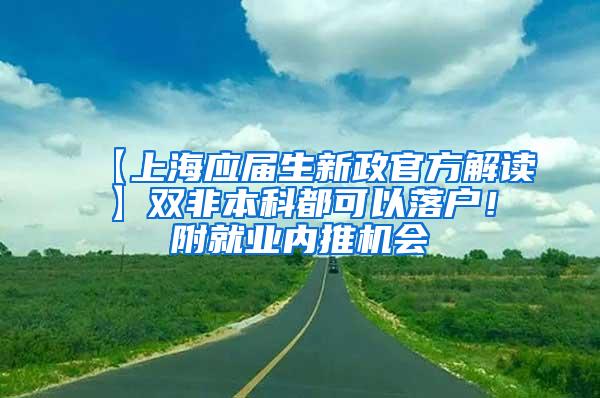 【上海应届生新政官方解读】双非本科都可以落户！附就业内推机会